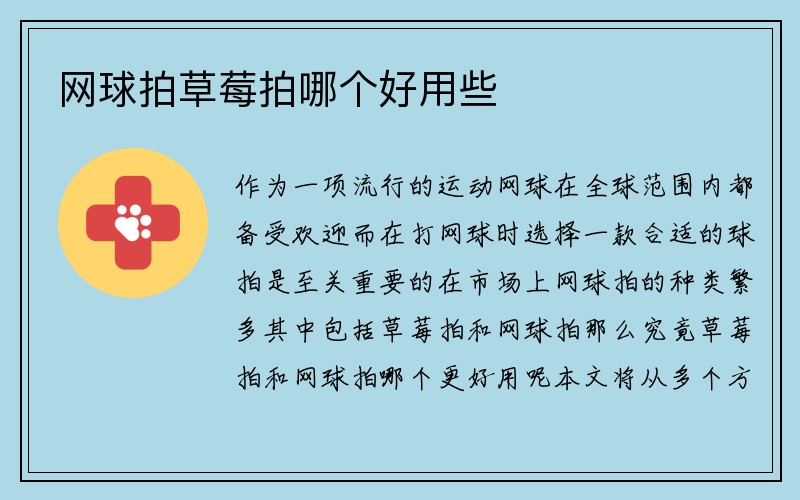 网球拍草莓拍哪个好用些

作为一项流行的运动网球在全球范围内都备受欢迎而在打网球时选择一款合适的球拍是至关重要的在市场上网球拍的种类繁多其中包括草莓拍和网球拍那么究竟草莓拍和网球拍哪个更好用呢本文将从多个方